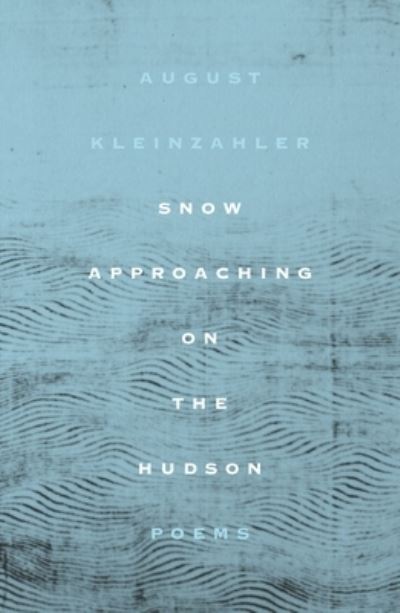 AUGUST

KLEINZAHLER

SNOW

APPROACHING

ON

THE

HUDSON

POEMS